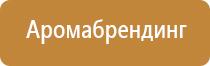 Аромабрендинг